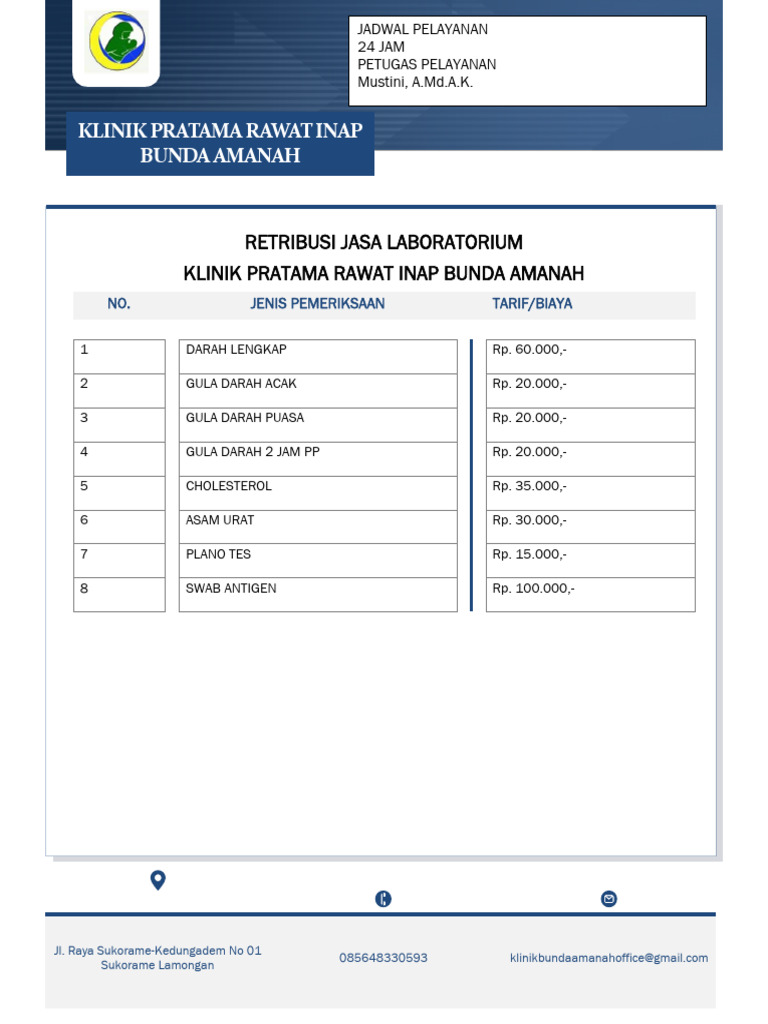 JADWAL PELAYANAN
24 JAM
PETUGAS PELAYANAN
Mustini, A.Md.A.K.

KLINIK PRATAMA RAWAT INAP BUNDA AMANAH

RETRIBUSI JASA LABORATORIUM
KLINIK PRATAMA RAWAT INAP BUNDA AMANAH

| NO. | JENIS PEMERIKSAAN | TARIF/BIAYA |
|---|---|---|
| 1 | DARAH LENGKAP | Rp. 60.000,- |
| 2 | GULA DARAH ACAK | Rp. 20.000,- |
| 3 | GULA DARAH PUASA | Rp. 20.000,- |
| 4 | GULA DARAH 2 JAM PP | Rp. 20.000,- |
| 5 | CHOLESTEROL | Rp. 35.000,- |
| 6 | ASAM URAT | Rp. 30.000,- |
| 7 | PLANO TES | Rp. 15.000,- |
| 8 | SWAB ANTIGEN | Rp. 100.000,- |

Jl. Raya Sukorame-Kedungadem No 01 Sukorame Lamongan

085648330593

klinikbundaamanahoffice@gmail.com